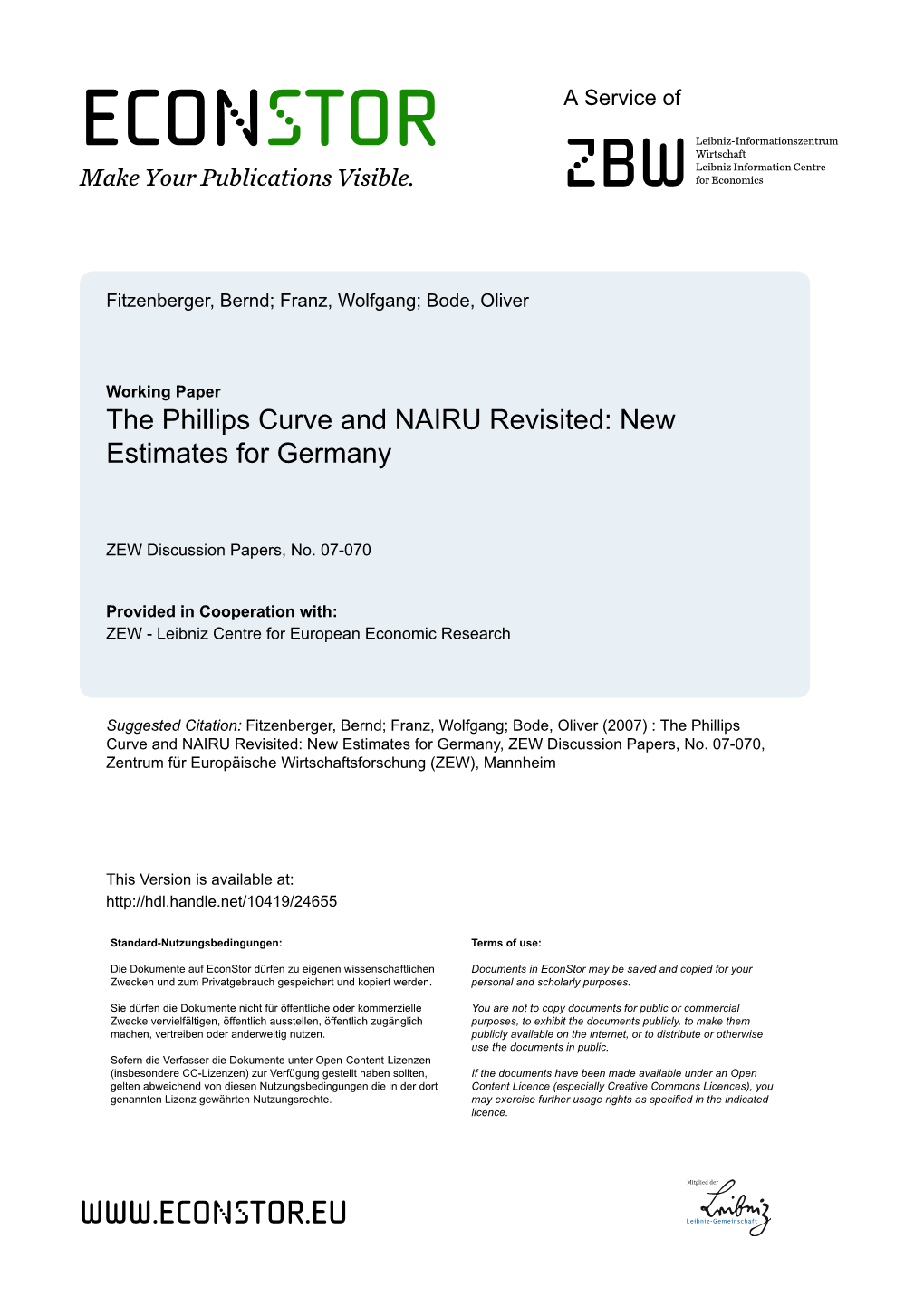 ECONSTOR
Make Your Publications Visible.

A Service of

ZBW

Leibniz-Informationszentrum Wirtschaft
Leibniz Information Centre for Economics

Fitzenberger, Bernd; Franz, Wolfgang; Bode, Oliver

Working Paper
The Phillips Curve and NAIRU Revisited: New Estimates for Germany

ZEW Discussion Papers, No. 07-070

Provided in Cooperation with:
ZEW - Leibniz Centre for European Economic Research

Suggested Citation: Fitzenberger, Bernd; Franz, Wolfgang; Bode, Oliver (2007) : The Phillips Curve and NAIRU Revisited: New Estimates for Germany, ZEW Discussion Papers, No. 07-070, Zentrum für Europäische Wirtschaftsforschung (ZEW), Mannheim

This Version is available at:
http://hdl.handle.net/10419/24655

Standard-Nutzungsbedingungen:

Die Dokumente auf EconStor dürfen zu eigenen wissenschaftlichen Zwecken und zum Privatgebrauch gespeichert und kopiert werden.

Sie dürfen die Dokumente nicht für öffentliche oder kommerzielle Zwecke vervielfältigen, öffentlich ausstellen, öffentlich zugänglich machen, vertreiben oder anderweitig nutzen.

Sofern die Verfasser die Dokumente unter Open-Content-Lizenzen (insbesondere CC-Lizenzen) zur Verfügung gestellt haben sollten, gelten abweichend von diesen Nutzungsbedingungen die in der dort genannten Lizenz gewährten Nutzungsrechte.

Terms of use:

Documents in EconStor may be saved and copied for your personal and scholarly purposes.

You are not to copy documents for public or commercial purposes, to exhibit the documents publicly, to make them publicly available on the internet, or to distribute or otherwise use the documents in public.

If the documents have been made available under an Open Content Licence (especially Creative Commons Licences), you may exercise further usage rights as specified in the indicated licence.

WWW.ECONSTOR.EU

Mitglied der
Leibniz
Leibniz-Gemeinschaft